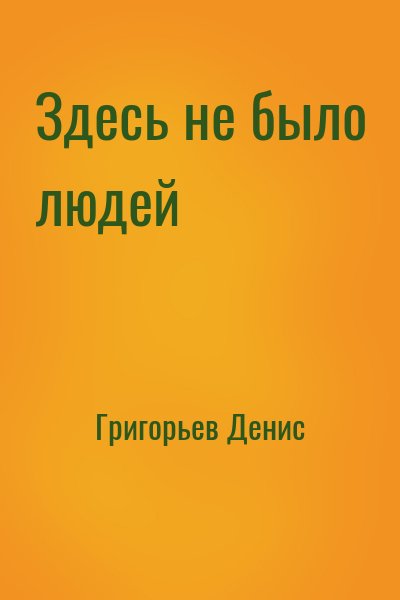 Здесь не было людей

Григорьев Денис